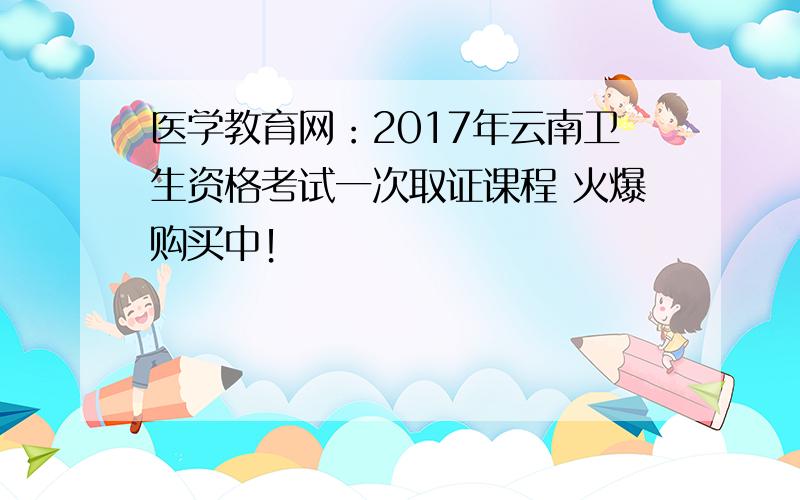 医学教育网：2017年云南卫生资格考试一次取证课程 火爆购买中!